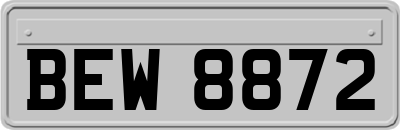 BEW 8872